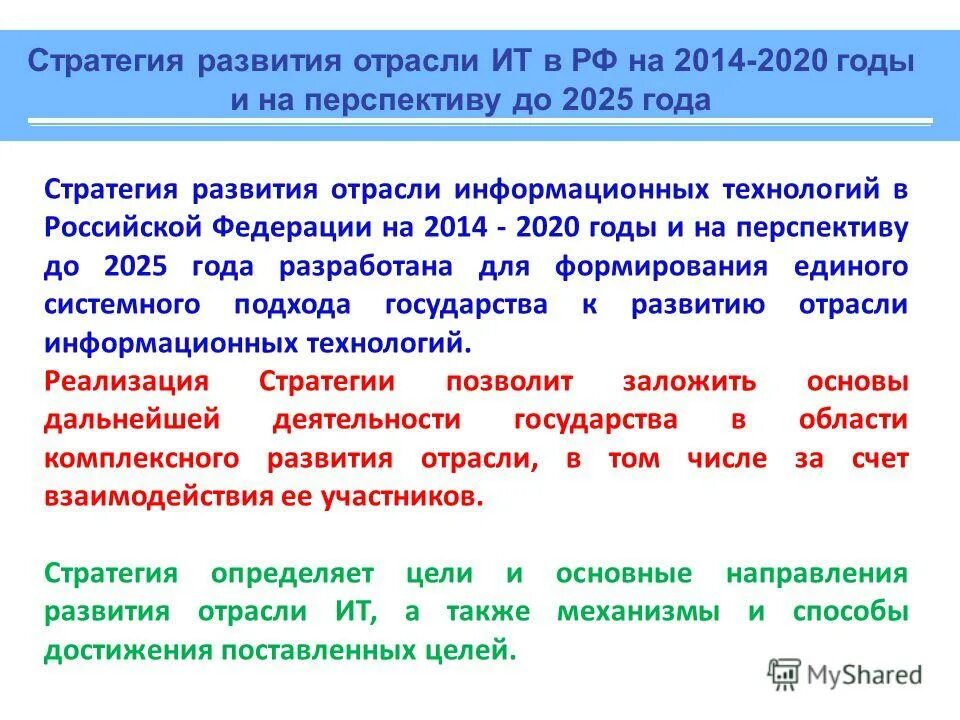 Стратегия развития отрасли ИТ в РФ на 2014-2020 годы и на перспективу до 2025 года

Стратегия развития отрасли информационных технологий в Российской Федерации на 2014 - 2020 годы и на перспективу до 2025 года разработана для формирования единого системного подхода государства к развитию отрасли информационных технологий.
Реализация Стратегии позволит заложить основы дальнейшей деятельности государства в области комплексного развития отрасли, в том числе за счет взаимодействия ее участников.

Стратегия определяет цели и основные направления развития отрасли ИТ, а также механизмы и способы достижения поставленных целей.

MyShared